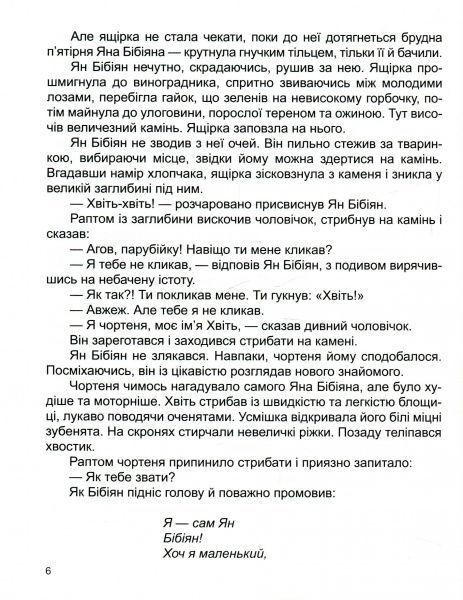 Але ящірка не стала чекати, поки до неї дотягнеться брудна п'ятірня Яна Бібіяна — крутнула гнучким тільцем, тільки її й бачили.

Ян Бібіян нечутно, скрадаючись, рушив за нею. Ящірка прошмигнула до виноградника, спритно звиваючись між молодими лозами, перебігла гайок, що зеленів на невисокому горбочку, потім майнула до улоговини, порослої тереном та ожиною. Тут височів величезний камінь. Ящірка заповзла на нього.

Ян Бібіян не зводив з неї очей. Він пильно стежив за тваринкою, вибираючи місце, звідки йому можна здертися на камінь. Вгадавши намір хлопчака, ящірка зісковзнула з каменя і зникла у великій заглибині під ним.

— Хвіть-хвіть! — розчаровано присвиснув Ян Бібіян.

Раптом із заглибини вискочив чоловічок, стрибнув на камінь і сказав:

— Агов, парубійку! Навіщо ти мене кликав?

— Я тебе не кликав, — відповів Ян Бібіян, з подивом вирячившись на небачену істоту.

— Як так?! Ти покликав мене. Ти гукнув: «Хвіть!»

— Авжеж. Але тебе я не кликав.

— Я чортеня, моє ім'я Хвіть, — сказав дивний чоловічок.

Він зареготався і заходився стрибати на камені.

Ян Бібіян не злякався. Навпаки, чортеня йому сподобалося. Посміхаючись, він із цікавістю розглядав нового знайомого.

Чортеня чимось нагадувало самого Яна Бібіяна, але було худіше та моторніше. Хвіть стрибав із швидкістю та легкістю блощиці, лукаво поводячи оченятами. Усмішка відкривала його білі міцні зубенята. На скронях стирчали невеличкі ріжки. Позаду теліпався хвостик.

Раптом чортеня припинило стрибати і приязно запитало:

— Як тебе звати?

Як Бібіян підніс голову й поважно промовив:

Я — сам Ян
Бібіян!
Хоч я маленький,

6